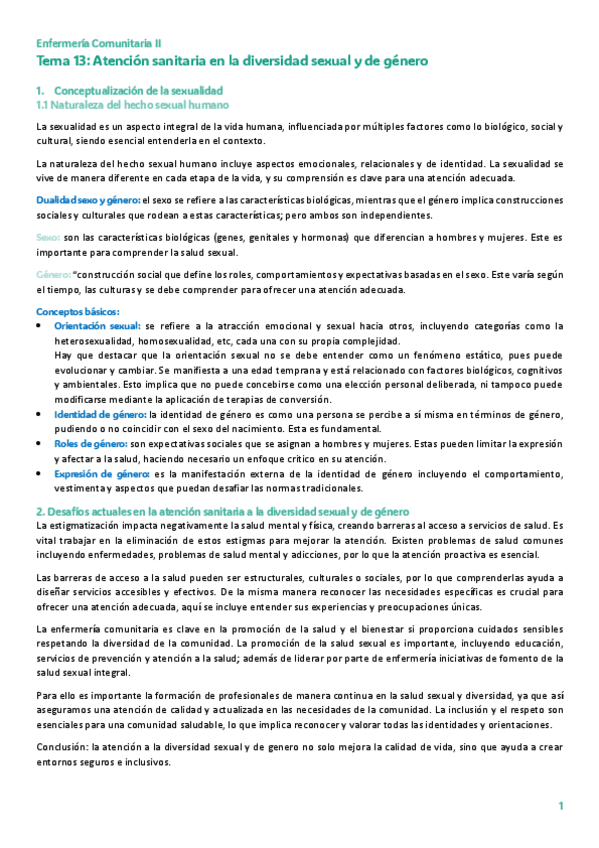 Enfermería Comunitaria II

Tema 13: Atención sanitaria en la diversidad sexual y de género

1. Conceptualización de la sexualidad

1.1 Naturaleza del hecho sexual humano

La sexualidad es un aspecto integral de la vida humana, influenciada por múltiples factores como lo biológico, social y cultural, siendo esencial entenderla en el contexto.

La naturaleza del hecho sexual humano incluye aspectos emocionales, relacionales y de identidad. La sexualidad se vive de manera diferente en cada etapa de la vida, y su comprensión es clave para una atención adecuada.

Dualidad sexo y género: el sexo se refiere a las características biológicas, mientras que el género implica construcciones sociales y culturales que rodean a estas características; pero ambos son independientes.

Sexo: son las características biológicas (genes, genitales y hormonas) que diferencian a hombres y mujeres. Este es importante para comprender la salud sexual.

Género: "construcción social que define los roles, comportamientos y expectativas basadas en el sexo. Este varía según el tiempo, las culturas y se debe comprender para ofrecer una atención adecuada.

Conceptos básicos:

• Orientación sexual: se refiere a la atracción emocional y sexual hacia otros, incluyendo categorías como la heterosexualidad, homosexualidad, etc, cada una con su propia complejidad.
Hay que destacar que la orientación sexual no se debe entender como un fenómeno estático, pues puede evolucionar y cambiar. Se manifiesta a una edad temprana y está relacionado con factores biológicos, cognitivos y ambientales. Esto implica que no puede concebirse como una elección personal deliberada, ni tampoco puede modificarse mediante la aplicación de terapias de conversión.

• Identidad de género: la identidad de género es como una persona se percibe a sí misma en términos de género, pudiendo o no coincidir con el sexo del nacimiento. Esta es fundamental.

• Roles de género: son expectativas sociales que se asignan a hombres y mujeres. Estas pueden limitar la expresión y afectar a la salud, haciendo necesario un enfoque crítico en su atención.

• Expresión de género: es la manifestación externa de la identidad de género incluyendo el comportamiento, vestimenta y aspectos que puedan desafiar las normas tradicionales.

2. Desafíos actuales en la atención sanitaria a la diversidad sexual y de género

La estigmatización impacta negativamente la salud mental y física, creando barreras al acceso a servicios de salud. Es vital trabajar en la eliminación de estos estigmas para mejorar la atención. Existen problemas de salud comunes incluyendo enfermedades, problemas de salud mental y adicciones, por lo que la atención proactiva es esencial.

Las barreras de acceso a la salud pueden ser estructurales, culturales o sociales, por lo que comprenderlas ayuda a diseñar servicios accesibles y efectivos. De la misma manera reconocer las necesidades específicas es crucial para ofrecer una atención adecuada, aquí se incluye entender sus experiencias y preocupaciones únicas.

La enfermería comunitaria es clave en la promoción de la salud y el bienestar si proporciona cuidados sensibles respetando la diversidad de la comunidad. La promoción de la salud sexual es importante, incluyendo educación, servicios de prevención y atención a la salud; además de liderar por parte de enfermería iniciativas de fomento de la salud sexual integral.

Para ello es importante la formación de profesionales de manera continua en la salud sexual y diversidad, ya que así aseguramos una atención de calidad y actualizada en las necesidades de la comunidad. La inclusión y el respeto son esenciales para una comunidad saludable, lo que implica reconocer y valorar todas las identidades y orientaciones.

Conclusión: la atención a la diversidad sexual y de genero no solo mejora la calidad de vida, sino que ayuda a crear entornos seguros e inclusivos.

1